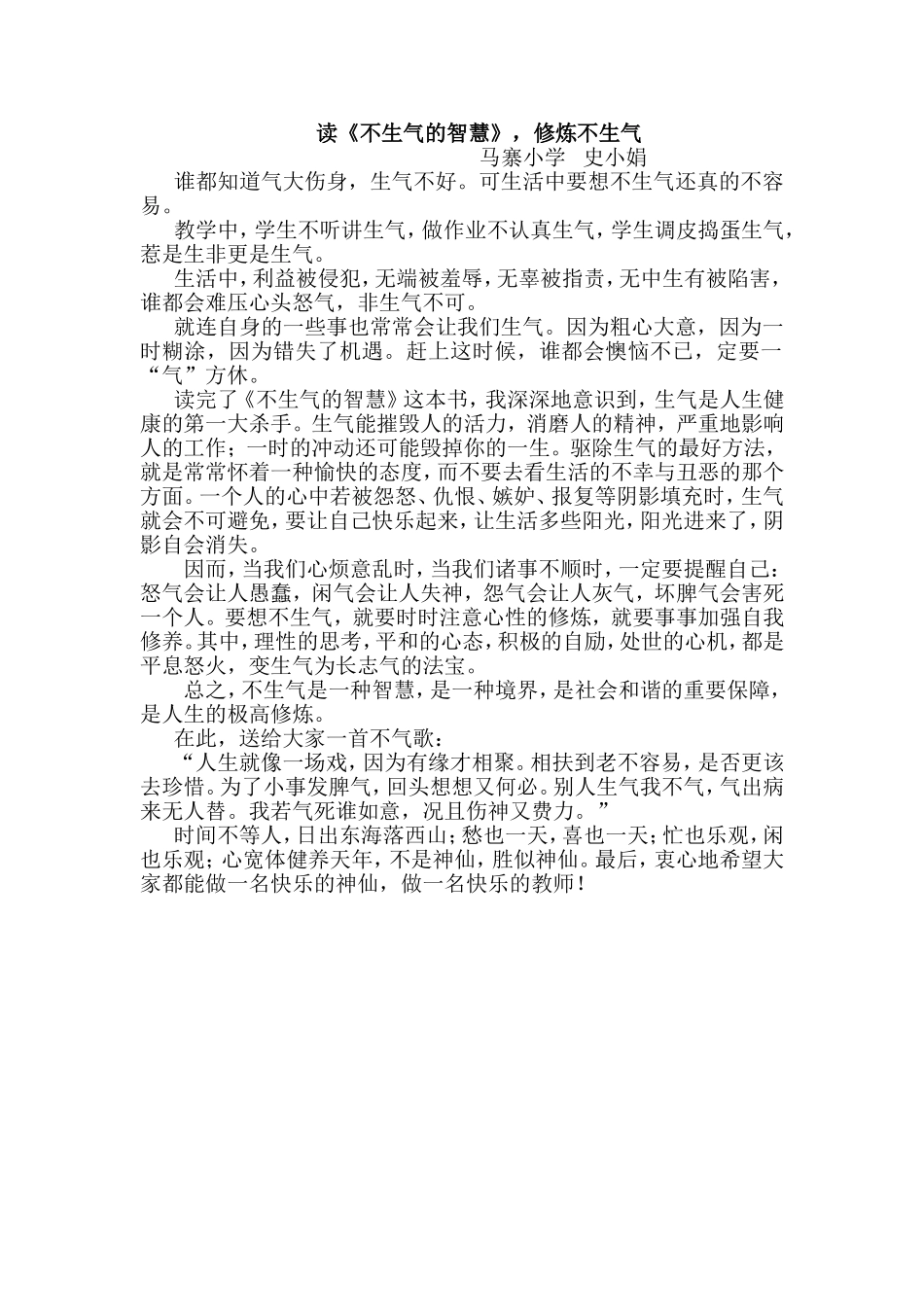 读《不生气的智慧》，修炼不生气

马寨小学　史小娟

谁都知道气大伤身，生气不好。可生活中要想不生气还真的不容易。

教学中，学生不听讲生气，做作业不认真生气，学生调皮捣蛋生气，惹是生非更是生气。

生活中，利益被侵犯，无端被羞辱，无辜被指责，无中生有被陷害，谁都会难压心头怒气，非生气不可。

就连自身的一些事也常常会让我们生气。因为粗心大意，因为一时糊涂，因为错失了机遇。赶上这时候，谁都会懊恼不已，定要一“气”方休。

读完了《不生气的智慧》这本书，我深深地意识到，生气是人生健康的第一大杀手。生气能摧毁人的活力，消磨人的精神，严重地影响人的工作；一时的冲动还可能毁掉你的一生。驱除生气的最好方法，就是常常怀着一种愉快的态度，而不要去看生活的不幸与丑恶的那个方面。一个人的心中若被怨怒、仇恨、嫉妒、报复等阴影填充时，生气就会不可避免，要让自己快乐起来，让生活多些阳光，阳光进来了，阴影自会消失。

因而，当我们心烦意乱时，当我们诸事不顺时，一定要提醒自己：怒气会让人愚蠢，闲气会让人失神，怨气会让人灰气，坏脾气会害死一个人。要想不生气，就要时时注意心性的修炼，就要事事加强自我修养。其中，理性的思考，平和的心态，积极的自励，处世的心机，都是平息怒火，变生气为长志气的法宝。

总之，不生气是一种智慧，是一种境界，是社会和谐的重要保障，是人生的极高修炼。

在此，送给大家一首不气歌：

“人生就像一场戏，因为有缘才相聚。相扶到老不容易，是否更该去珍惜。为了小事发脾气，回头想想又何必。别人生气我不气，气出病来无人替。我若气死谁如意，况且伤神又费力。”

时间不等人，日出东海落西山；愁也一天，喜也一天；忙也乐观，闲也乐观；心宽体健养天年，不是神仙，胜似神仙。最后，衷心地希望大家都能做一名快乐的神仙，做一名快乐的教师！